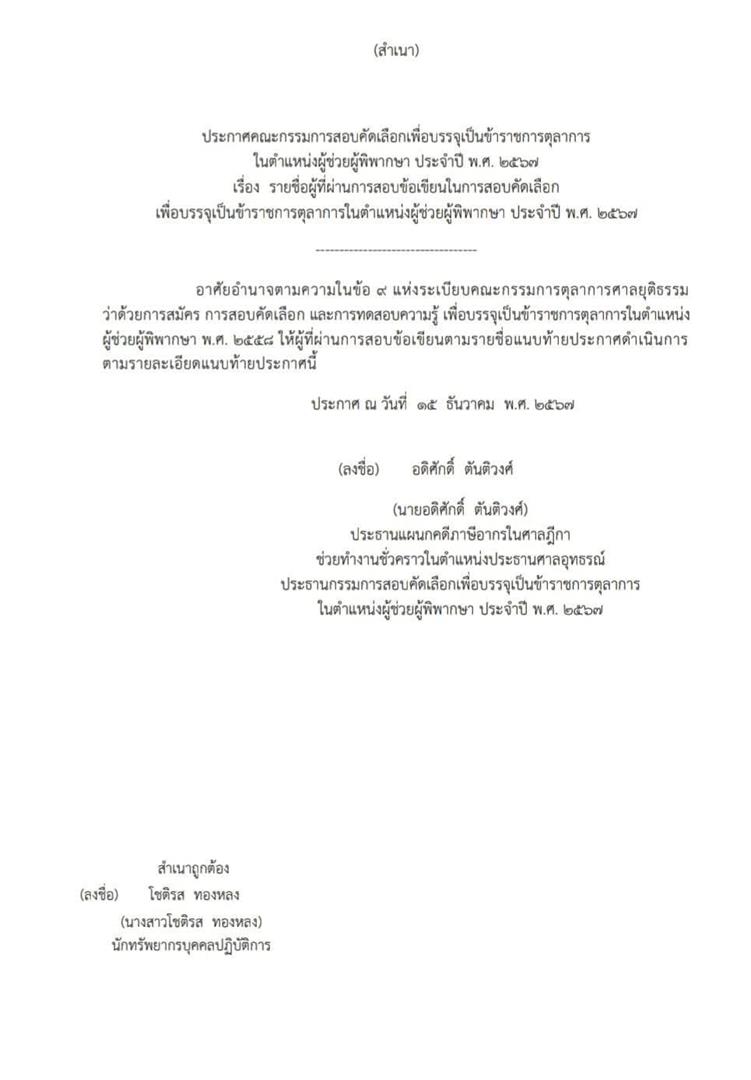 (สำเนา)

ประกาศคณะกรรมการสอบคัดเลือกเพื่อบรรจุเป็นข้าราชการตุลาการ
ในตำแหน่งผู้ช่วยผู้พิพากษา ประจำปี พ.ศ. ๒๕๖๗
เรื่อง รายชื่อผู้ที่ผ่านการสอบข้อเขียนในการสอบคัดเลือก
เพื่อบรรจุเป็นข้าราชการตุลาการในตำแหน่งผู้ช่วยผู้พิพากษา ประจำปี พ.ศ. ๒๕๖๗

-----------------------------------

อาศัยอำนาจตามความในข้อ ๙ แห่งระเบียบคณะกรรมการตุลาการศาลยุติธรรม ว่าด้วยการสมัคร การสอบคัดเลือก และการทดสอบความรู้ เพื่อบรรจุเป็นข้าราชการตุลาการในตำแหน่งผู้ช่วยผู้พิพากษา พ.ศ. ๒๕๕๘ ให้ผู้ที่ผ่านการสอบข้อเขียนตามรายชื่อแนบท้ายประกาศดำเนินการตามรายละเอียดแนบท้ายประกาศนี้

ประกาศ ณ วันที่ ๑๕ ธันวาคม พ.ศ. ๒๕๖๗

(ลงชื่อ) อดิศักดิ์ ตันติวงศ์

(นายอดิศักดิ์ ตันติวงศ์)
ประธานแผนกคดีภาษีอากรในศาลฎีกา
ช่วยทำงานชั่วคราวในตำแหน่งประธานศาลอุทธรณ์
ประธานกรรมการสอบคัดเลือกเพื่อบรรจุเป็นข้าราชการตุลาการ
ในตำแหน่งผู้ช่วยผู้พิพากษา ประจำปี พ.ศ. ๒๕๖๗

สำเนาถูกต้อง
(ลงชื่อ) โชติรส ทองหลง
(นางสาวโชติรส ทองหลง)
นักทรัพยากรบุคคลปฏิบัติการ